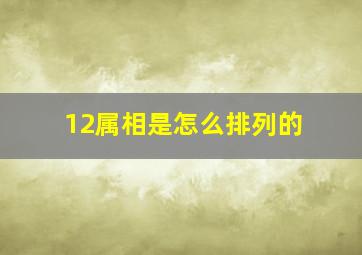 12属相是怎么排列的